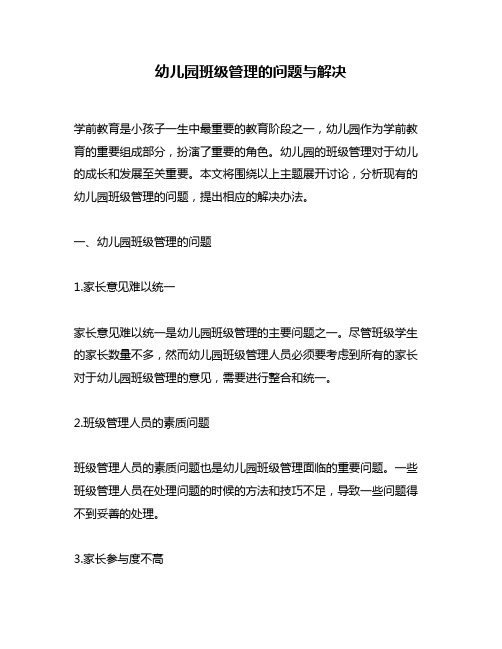 幼儿园班级管理的问题与解决

学前教育是小孩子一生中最重要的教育阶段之一，幼儿园作为学前教育的重要组成部分，扮演了重要的角色。幼儿园的班级管理对于幼儿的成长和发展至关重要。本文将围绕以上主题展开讨论，分析现有的幼儿园班级管理的问题，提出相应的解决办法。

一、幼儿园班级管理的问题

1.家长意见难以统一

家长意见难以统一是幼儿园班级管理的主要问题之一。尽管班级学生的家长数量不多，然而幼儿园班级管理人员必须要考虑到所有的家长对于幼儿园班级管理的意见，需要进行整合和统一。

2.班级管理人员的素质问题

班级管理人员的素质问题也是幼儿园班级管理面临的重要问题。一些班级管理人员在处理问题的时候的方法和技巧不足，导致一些问题得不到妥善的处理。

3.家长参与度不高